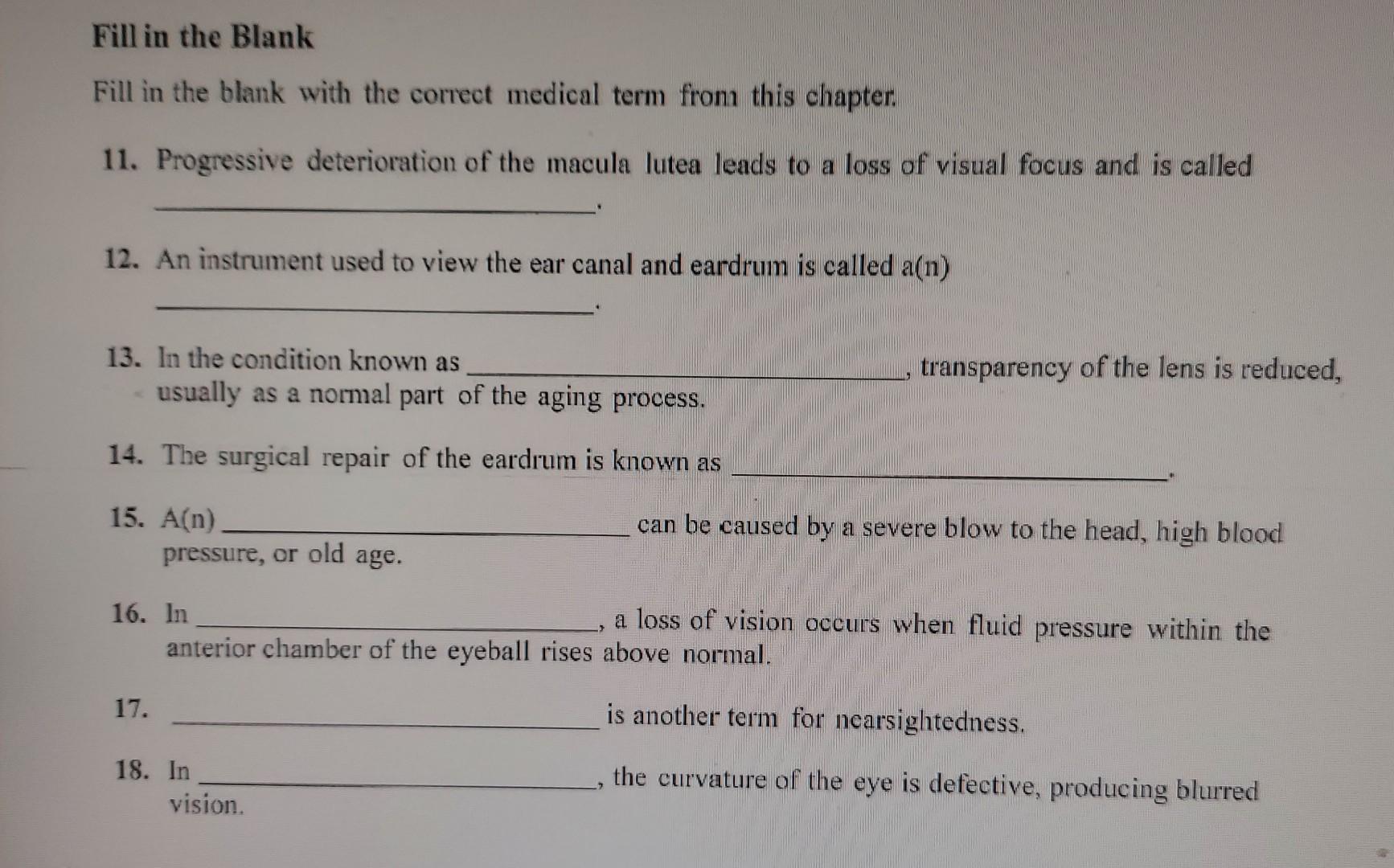 Fill in the Blank

Fill in the blank with the correct medical term from this chapter.

11. Progressive deterioration of the macula lutea leads to a loss of visual focus and is called ____.

12. An instrument used to view the ear canal and eardrum is called a(n) ____.

13. In the condition known as ____, transparency of the lens is reduced, usually as a normal part of the aging process.

14. The surgical repair of the eardrum is known as ____.

15. A(n) ____ can be caused by a severe blow to the head, high blood pressure, or old age.

16. In ____, a loss of vision occurs when fluid pressure within the anterior chamber of the eyeball rises above normal.

17. ____ is another term for nearsightedness.

18. In ____, the curvature of the eye is defective, producing blurred vision.